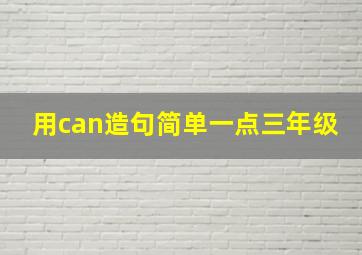 用can造句简单一点三年级